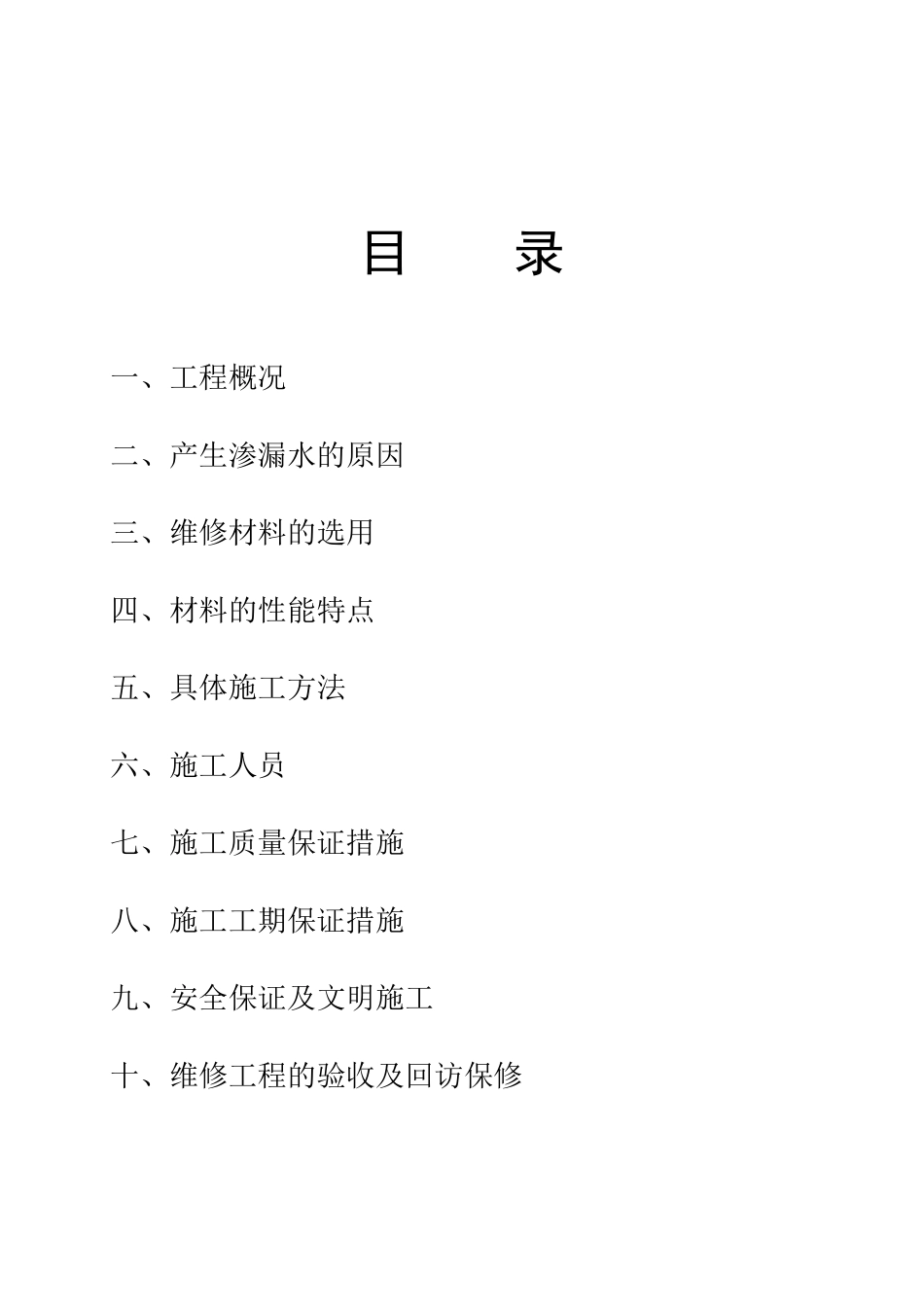 目　　录

一、工程概况

二、产生渗漏水的原因

三、维修材料的选用

四、材料的性能特点

五、具体施工方法

六、施工人员

七、施工质量保证措施

八、施工工期保证措施

九、安全保证及文明施工

十、维修工程的验收及回访保修